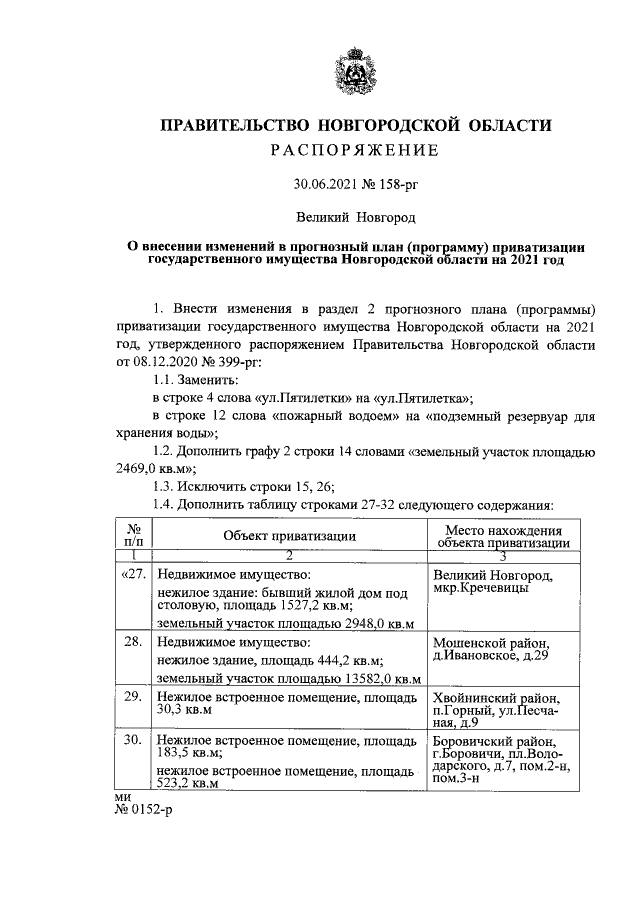 ПРАВИТЕЛЬСТВО НОВГОРОДСКОЙ ОБЛАСТИ
РАСПОРЯЖЕНИЕ

30.06.2021 № 158-рг

Великий Новгород

О внесении изменений в прогнозный план (программу) приватизации государственного имущества Новгородской области на 2021 год

1. Внести изменения в раздел 2 прогнозного плана (программы) приватизации государственного имущества Новгородской области на 2021 год, утвержденного распоряжением Правительства Новгородской области от 08.12.2020 № 399-рг:

1.1. Заменить:

в строке 4 слова «ул.Пятилетки» на «ул.Пятилетка»;

в строке 12 слова «пожарный водоем» на «подземный резервуар для хранения воды»;

1.2. Дополнить графу 2 строки 14 словами «земельный участок площадью 2469,0 кв.м»;

1.3. Исключить строки 15, 26;

1.4. Дополнить таблицу строками 27-32 следующего содержания:

| № п/п | Объект приватизации | Место нахождения объекта приватизации |
|---|---|---|
| 1 | 2 | 3 |
| «27. | Недвижимое имущество: нежилое здание: бывший жилой дом под столовую, площадь 1527,2 кв.м; земельный участок площадью 2948,0 кв.м | Великий Новгород, мкр.Кречевицы |
| 28. | Недвижимое имущество: нежилое здание, площадь 444,2 кв.м; земельный участок площадью 13582,0 кв.м | Мошенской район, д.Ивановское, д.29 |
| 29. | Нежилое встроенное помещение, площадь 30,3 кв.м | Хвойнинский район, п.Горный, ул.Песчаная, д.9 |
| 30. | Нежилое встроенное помещение, площадь 183,5 кв.м; нежилое встроенное помещение, площадь 523,2 кв.м | Боровичский район, г.Боровичи, пл.Володарского, д.7, пом.2-н, пом.3-н |

ми
№ 0152-р